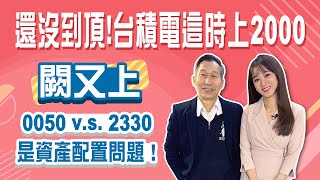 還沒到頂!台積電這時上2000

闕又上

0050 v.s. 2330
是資產配置問題！